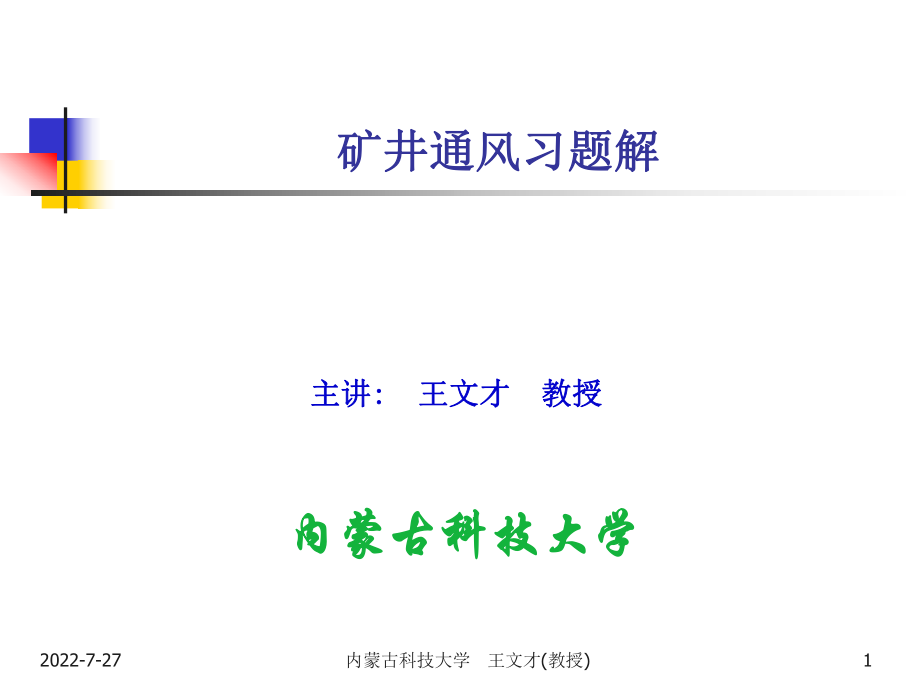 矿井通风习题解

主讲： 王文才 教授

内蒙古科技大学

2022-7-27

内蒙古科技大学 王文才(教授)

1